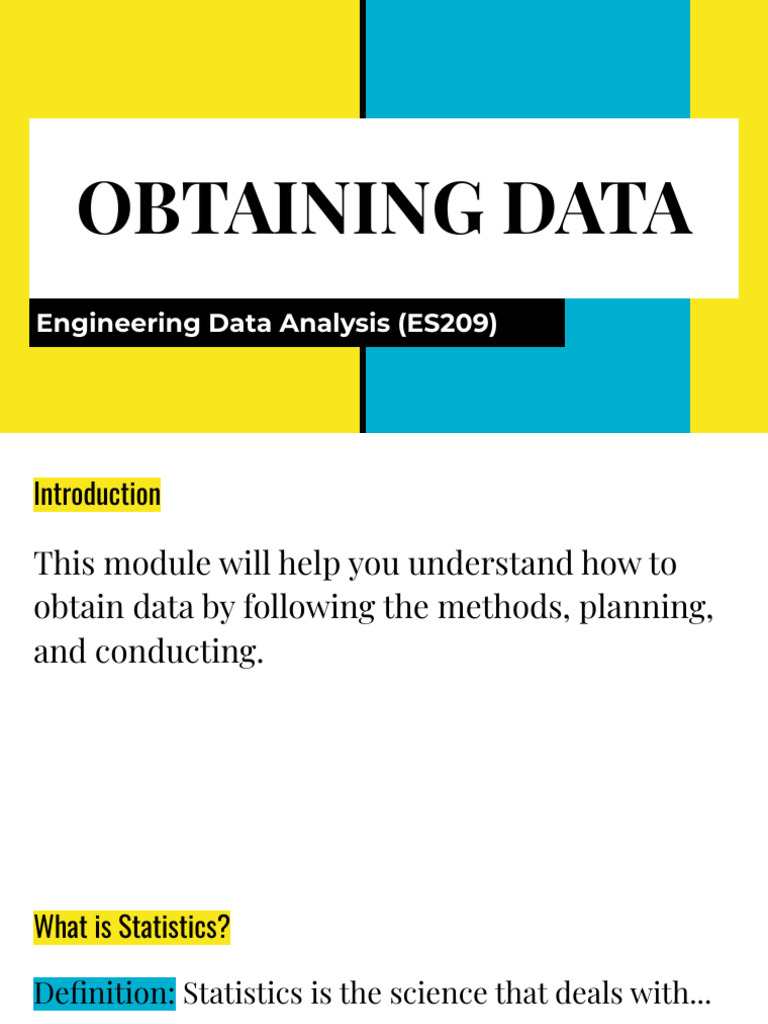 OBTAINING DATA

Engineering Data Analysis (ES209)

Introduction

This module will help you understand how to obtain data by following the methods, planning, and conducting.

What is Statistics?

Definition: Statistics is the science that deals with...